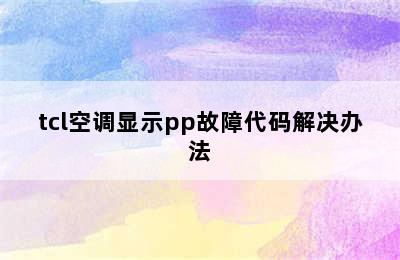 tcl空调显示pp故障代码解决办法